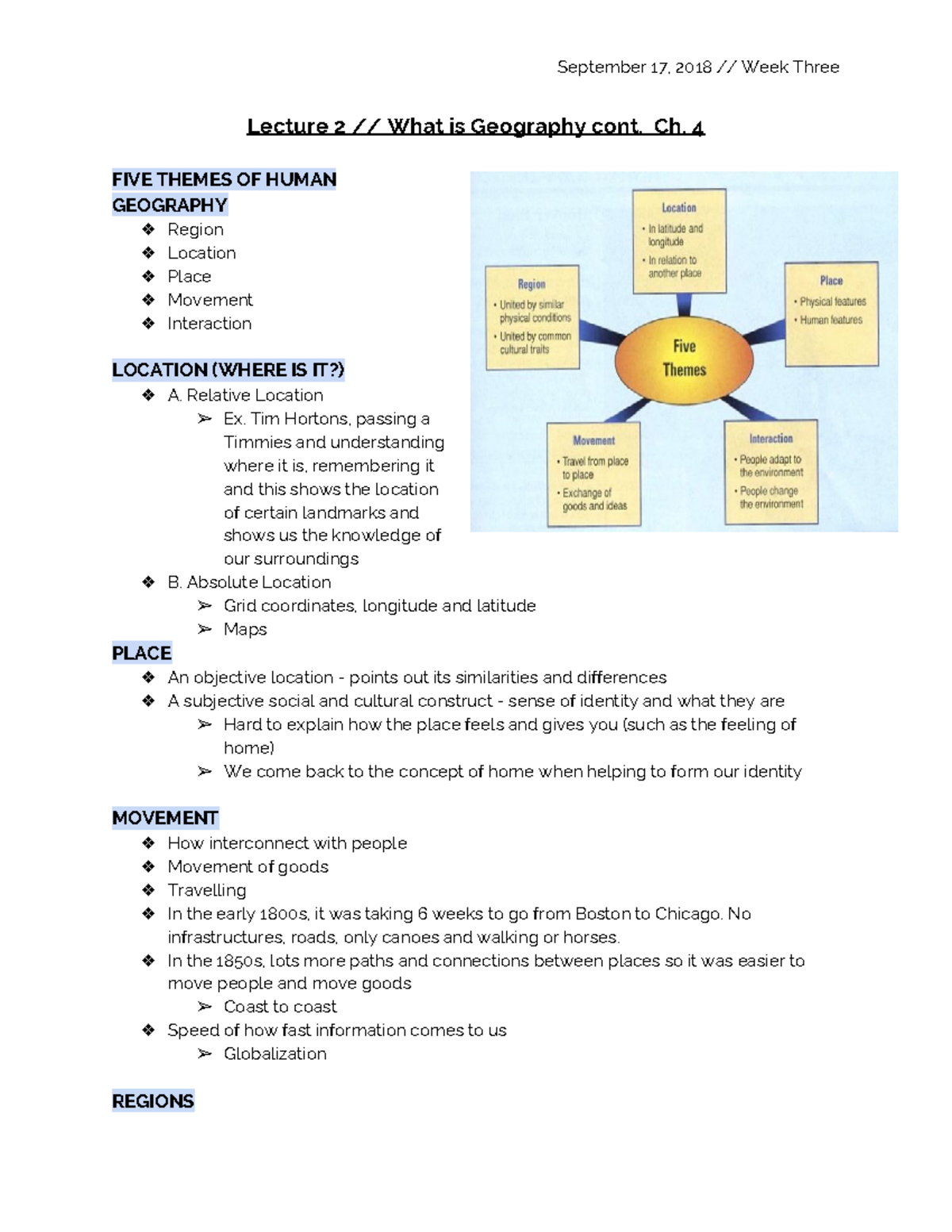 September 17, 2018 // Week Three

Lecture 2 // What is Geography cont. Ch. 4

FIVE THEMES OF HUMAN GEOGRAPHY
❖ Region
❖ Location
❖ Place
❖ Movement
❖ Interaction

Location
• In latitude and longitude
• In relation to another place

Region
• United by similar physical conditions
• United by common cultural traits

Place
• Physical features
• Human features

Five Themes

Movement
• Travel from place to place
• Exchange of goods and ideas

Interaction
• People adapt to the environment
• People change the environment

LOCATION (WHERE IS IT?)
❖ A. Relative Location
➢ Ex. Tim Hortons, passing a Timmies and understanding where it is, remembering it and this shows the location of certain landmarks and shows us the knowledge of our surroundings
❖ B. Absolute Location
➢ Grid coordinates, longitude and latitude
➢ Maps

PLACE
❖ An objective location - points out its similarities and differences
❖ A subjective social and cultural construct - sense of identity and what they are
➢ Hard to explain how the place feels and gives you (such as the feeling of home)
➢ We come back to the concept of home when helping to form our identity

MOVEMENT
❖ How interconnect with people
❖ Movement of goods
❖ Travelling
❖ In the early 1800s, it was taking 6 weeks to go from Boston to Chicago. No infrastructures, roads, only canoes and walking or horses.
❖ In the 1850s, lots more paths and connections between places so it was easier to move people and move goods
➢ Coast to coast
❖ Speed of how fast information comes to us
➢ Globalization

REGIONS